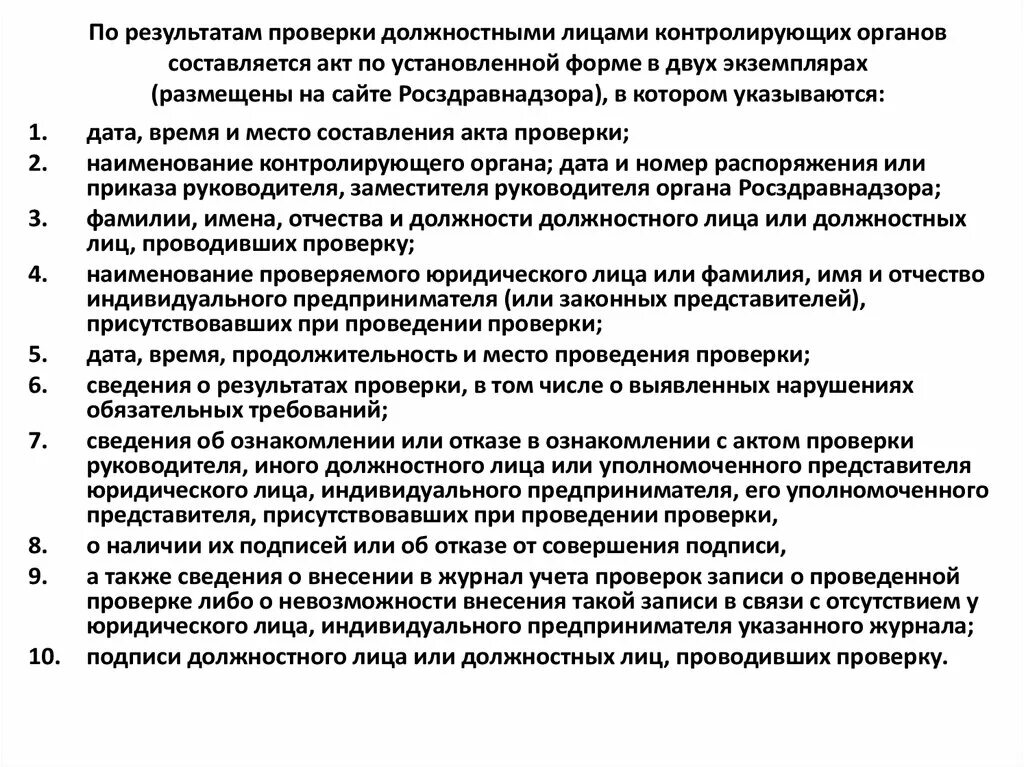 По результатам проверки должностными лицами контролирующих органов составляется акт по установленной форме в двух экземплярах (размещены на сайте Росздравнадзора), в котором указываются:

1. дата, время и место составления акта проверки;
2. наименование контролирующего органа; дата и номер распоряжения или приказа руководителя, заместителя руководителя органа Росздравнадзора;
3. фамилии, имена, отчества и должности должностного лица или должностных лиц, проводивших проверку;
4. наименование проверяемого юридического лица или фамилия, имя и отчество индивидуального предпринимателя (или законных представителей), присутствовавших при проведении проверки;
5. дата, время, продолжительность и место проведения проверки;
6. сведения о результатах проверки, в том числе о выявленных нарушениях обязательных требований;
7. сведения об ознакомлении или отказе в ознакомлении с актом проверки руководителя, иного должностного лица или уполномоченного представителя юридического лица, индивидуального предпринимателя, его уполномоченного представителя, присутствовавших при проведении проверки,
8. о наличии их подписей или об отказе от совершения подписи,
9. а также сведения о внесении в журнал учета проверок записи о проведенной проверке либо о невозможности внесения такой записи в связи с отсутствием у юридического лица, индивидуального предпринимателя указанного журнала;
10. подписи должностного лица или должностных лиц, проводивших проверку.